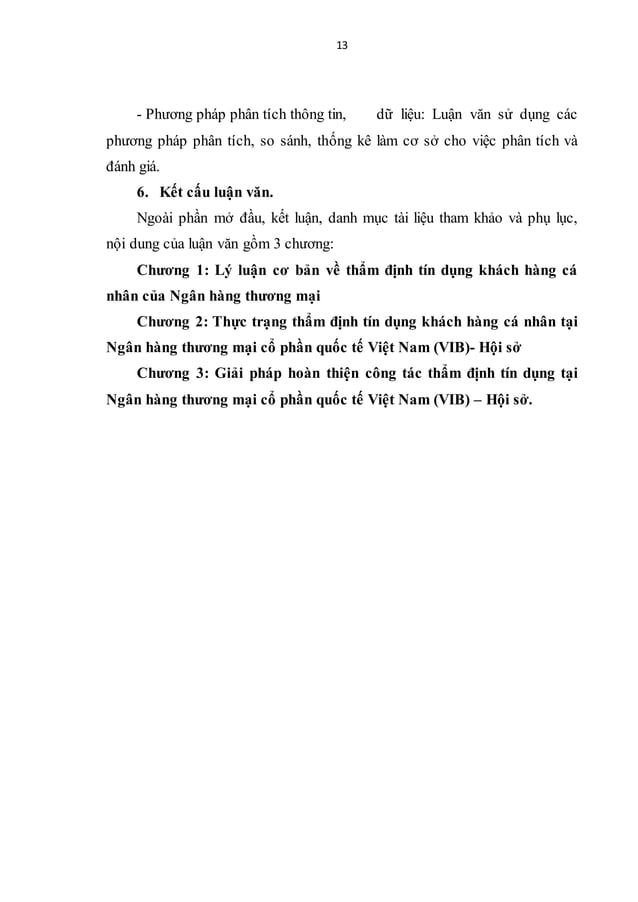 13

- Phương pháp phân tích thông tin, dữ liệu: Luận văn sử dụng các phương pháp phân tích, so sánh, thống kê làm cơ sở cho việc phân tích và đánh giá.

6. Kết cấu luận văn.

Ngoài phần mở đầu, kết luận, danh mục tài liệu tham khảo và phụ lục, nội dung của luận văn gồm 3 chương:

Chương 1: Lý luận cơ bản về thẩm định tín dụng khách hàng cá nhân của Ngân hàng thương mại

Chương 2: Thực trạng thẩm định tín dụng khách hàng cá nhân tại Ngân hàng thương mại cổ phần quốc tế Việt Nam (VIB)- Hội sở

Chương 3: Giải pháp hoàn thiện công tác thẩm định tín dụng tại Ngân hàng thương mại cổ phần quốc tế Việt Nam (VIB) – Hội sở.